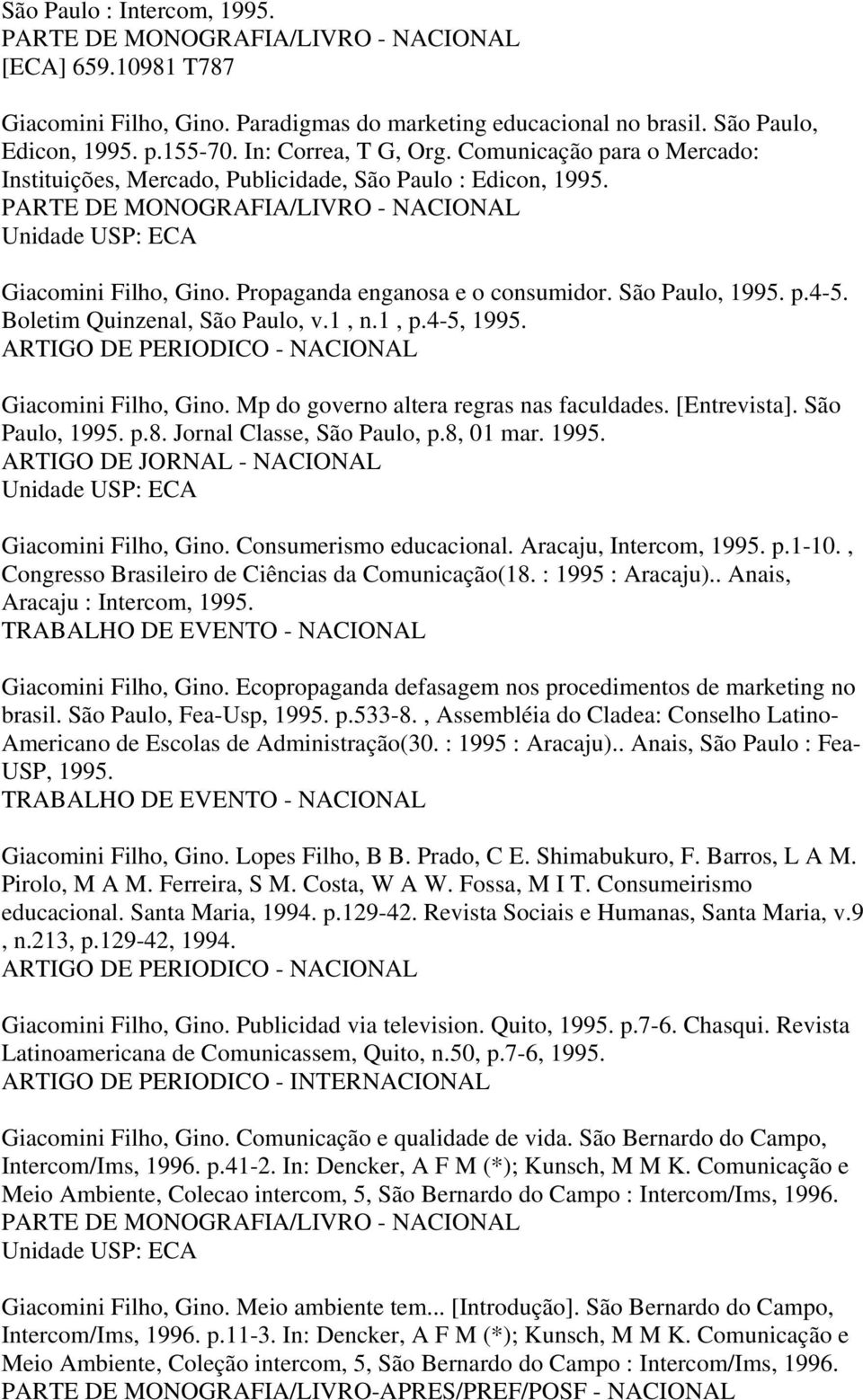 São Paulo : Intercom, 1995.
PARTE DE MONOGRAFIA/LIVRO - NACIONAL
[ECA] 659.10981 T787

Giacomini Filho, Gino. Paradigmas do marketing educacional no brasil. São Paulo, Edicon, 1995. p.155-70. In: Correa, T G, Org. Comunicação para o Mercado: Instituições, Mercado, Publicidade, São Paulo : Edicon, 1995.
PARTE DE MONOGRAFIA/LIVRO - NACIONAL
Unidade USP: ECA

Giacomini Filho, Gino. Propaganda enganosa e o consumidor. São Paulo, 1995. p.4-5. Boletim Quinzenal, São Paulo, v.1 , n.1 , p.4-5, 1995.
ARTIGO DE PERIODICO - NACIONAL

Giacomini Filho, Gino. Mp do governo altera regras nas faculdades. [Entrevista]. São Paulo, 1995. p.8. Jornal Classe, São Paulo, p.8, 01 mar. 1995.
ARTIGO DE JORNAL - NACIONAL
Unidade USP: ECA

Giacomini Filho, Gino. Consumerismo educacional. Aracaju, Intercom, 1995. p.1-10. , Congresso Brasileiro de Ciências da Comunicação(18. : 1995 : Aracaju).. Anais, Aracaju : Intercom, 1995.
TRABALHO DE EVENTO - NACIONAL

Giacomini Filho, Gino. Ecopropaganda defasagem nos procedimentos de marketing no brasil. São Paulo, Fea-Usp, 1995. p.533-8. , Assembléia do Cladea: Conselho Latino-Americano de Escolas de Administração(30. : 1995 : Aracaju).. Anais, São Paulo : Fea-USP, 1995.
TRABALHO DE EVENTO - NACIONAL

Giacomini Filho, Gino. Lopes Filho, B B. Prado, C E. Shimabukuro, F. Barros, L A M. Pirolo, M A M. Ferreira, S M. Costa, W A W. Fossa, M I T. Consumeirismo educacional. Santa Maria, 1994. p.129-42. Revista Sociais e Humanas, Santa Maria, v.9 , n.213, p.129-42, 1994.
ARTIGO DE PERIODICO - NACIONAL

Giacomini Filho, Gino. Publicidad via television. Quito, 1995. p.7-6. Chasqui. Revista Latinoamericana de Comunicassem, Quito, n.50, p.7-6, 1995.
ARTIGO DE PERIODICO - INTERNACIONAL

Giacomini Filho, Gino. Comunicação e qualidade de vida. São Bernardo do Campo, Intercom/Ims, 1996. p.41-2. In: Dencker, A F M (*); Kunsch, M M K. Comunicação e Meio Ambiente, Colecao intercom, 5, São Bernardo do Campo : Intercom/Ims, 1996.
PARTE DE MONOGRAFIA/LIVRO - NACIONAL
Unidade USP: ECA

Giacomini Filho, Gino. Meio ambiente tem... [Introdução]. São Bernardo do Campo, Intercom/Ims, 1996. p.11-3. In: Dencker, A F M (*); Kunsch, M M K. Comunicação e Meio Ambiente, Coleção intercom, 5, São Bernardo do Campo : Intercom/Ims, 1996.
PARTE DE MONOGRAFIA/LIVRO-APRES/PREF/POSF - NACIONAL